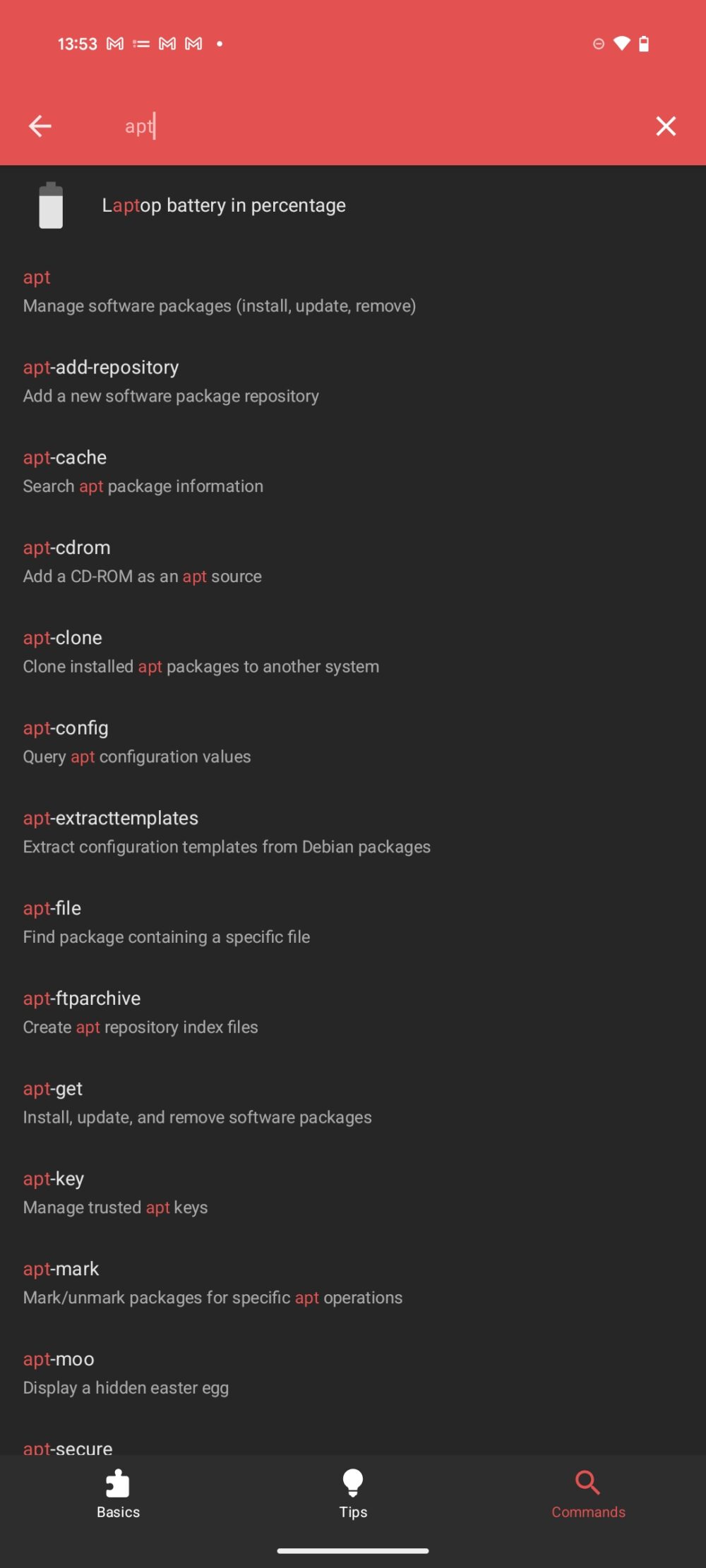 13:53

apt

Laptop battery in percentage

apt
Manage software packages (install, update, remove)

apt-add-repository
Add a new software package repository

apt-cache
Search apt package information

apt-cdrom
Add a CD-ROM as an apt source

apt-clone
Clone installed apt packages to another system

apt-config
Query apt configuration values

apt-extracttemplates
Extract configuration templates from Debian packages

apt-file
Find package containing a specific file

apt-ftparchive
Create apt repository index files

apt-get
Install, update, and remove software packages

apt-key
Manage trusted apt keys

apt-mark
Mark/unmark packages for specific apt operations

apt-moo
Display a hidden easter egg

apt-secure

Basics
Tips
Commands